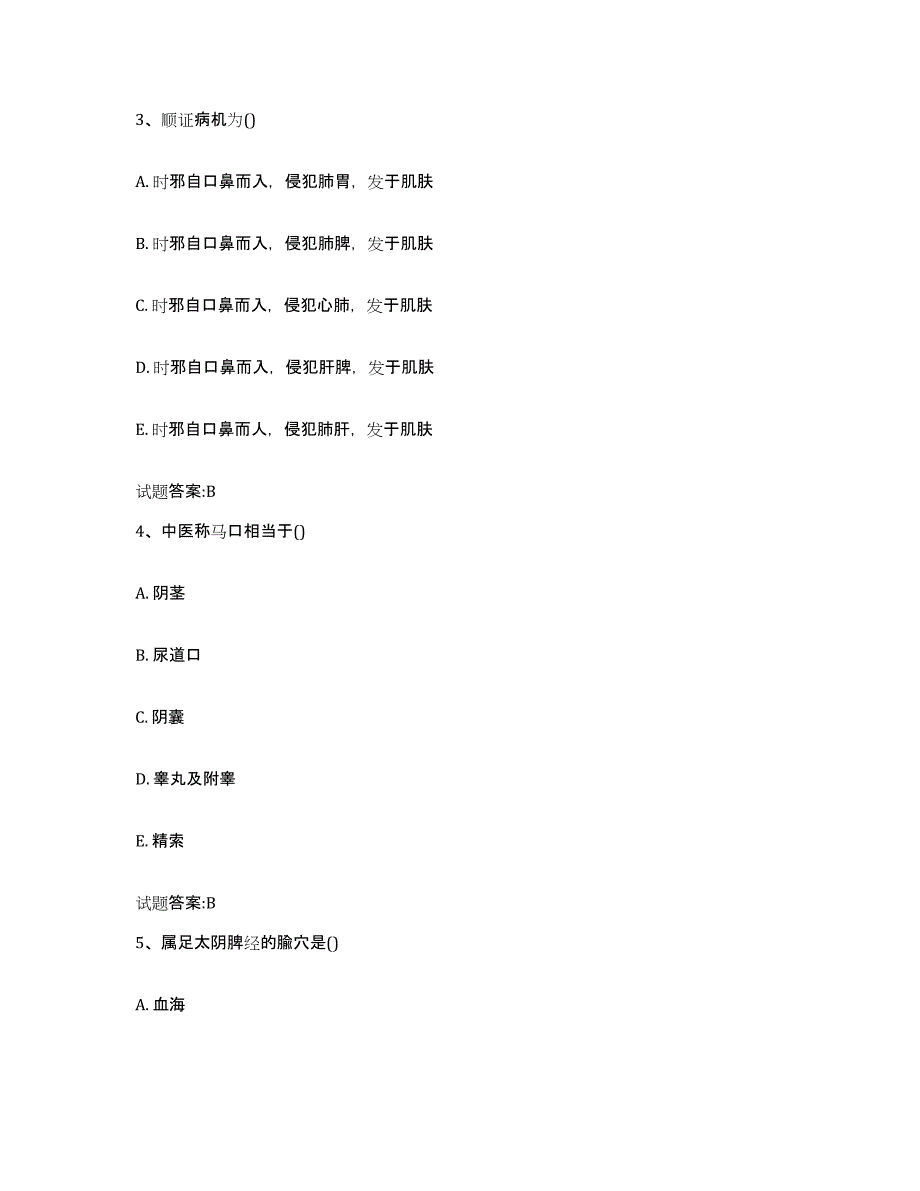 3、顺证病机为()

A. 时邪自口鼻而入，侵犯肺胃，发于肌肤

B. 时邪自口鼻而入，侵犯肺脾，发于肌肤

C. 时邪自口鼻而入，侵犯心肺，发于肌肤

D. 时邪自口鼻而入，侵犯肝脾，发于肌肤

E. 时邪自口鼻而人，侵犯肺肝，发于肌肤

试题答案:B

4、中医称马口相当于()

A. 阴茎

B. 尿道口

C. 阴囊

D. 睾丸及附睾

E. 精索

试题答案:B

5、属足太阴脾经的腧穴是()

A. 血海